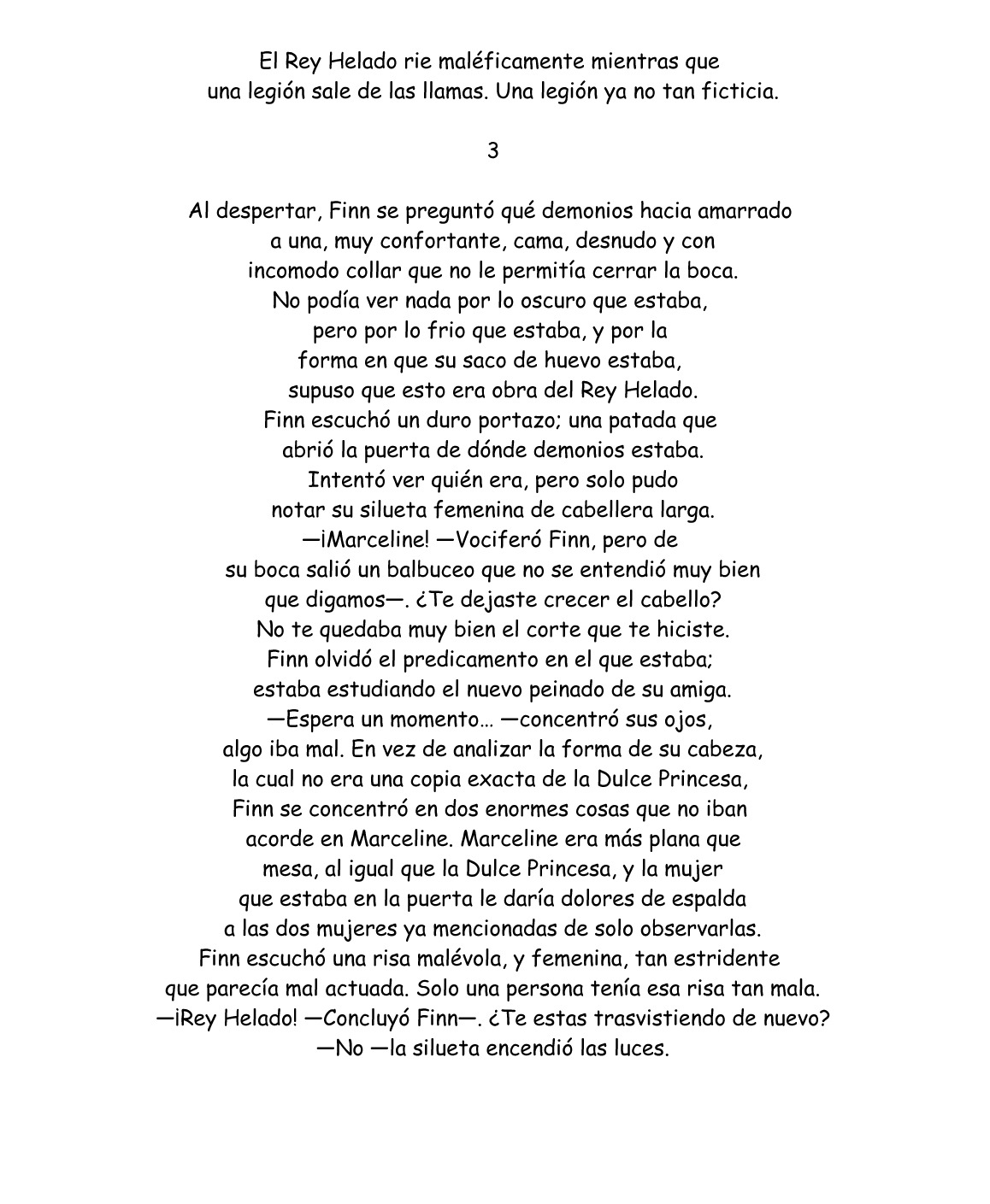 El Rey Helado rie maléficamente mientras que una legión sale de las llamas. Una legión ya no tan ficticia.

3

Al despertar, Finn se preguntó qué demonios hacia amarrado a una, muy confortante, cama, desnudo y con incomodo collar que no le permitía cerrar la boca. No podía ver nada por lo oscuro que estaba, pero por lo frio que estaba, y por la forma en que su saco de huevo estaba, supuso que esto era obra del Rey Helado. Finn escuchó un duro portazo; una patada que abrió la puerta de dónde demonios estaba. Intentó ver quién era, pero solo pudo notar su silueta femenina de cabellera larga. —¡Marceline! —Vociferó Finn, pero de su boca salió un balbuceo que no se entendió muy bien que digamos—. ¿Te dejaste crecer el cabello? No te quedaba muy bien el corte que te hiciste. Finn olvidó el predicamento en el que estaba; estaba estudiando el nuevo peinado de su amiga. —Espera un momento… —concentró sus ojos, algo iba mal. En vez de analizar la forma de su cabeza, la cual no era una copia exacta de la Dulce Princesa, Finn se concentró en dos enormes cosas que no iban acorde en Marceline. Marceline era más plana que mesa, al igual que la Dulce Princesa, y la mujer que estaba en la puerta le daría dolores de espalda a las dos mujeres ya mencionadas de solo observarlas. Finn escuchó una risa malévola, y femenina, tan estridente que parecía mal actuada. Solo una persona tenía esa risa tan mala. —¡Rey Helado! —Concluyó Finn—. ¿Te estas trasvistiendo de nuevo? —No —la silueta encendió las luces.